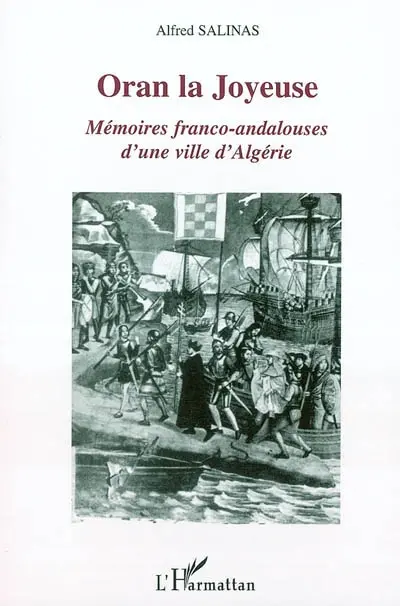 Alfred SALINAS

Oran la Joyeuse

Mémoires franco-andalouses d'une ville d'Algérie

L'Harmattan